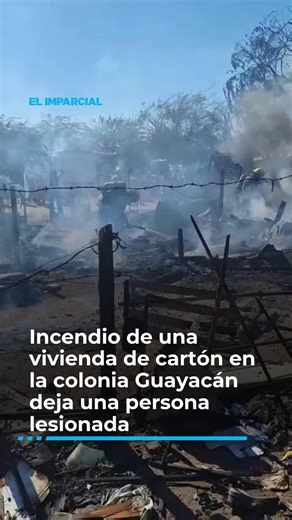 EL IMPARCIAL

Incendio de una vivienda de cartón en la colonia Guayacán deja una persona lesionada